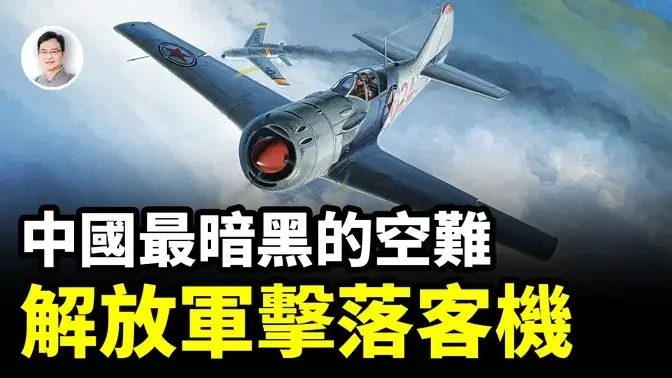 中國最暗黑的空難
解放軍擊落客機